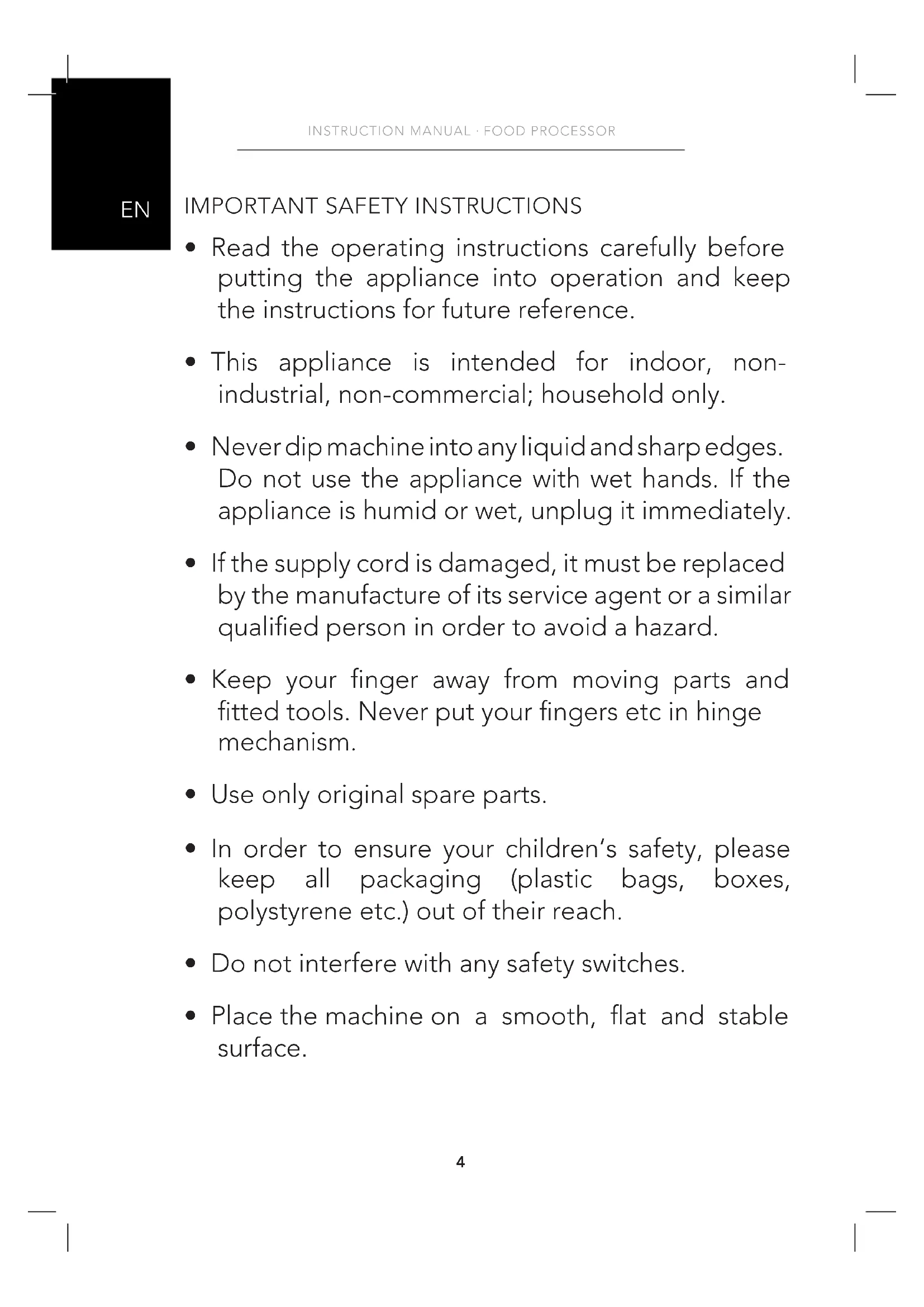 INSTRUCTION MANUAL · FOOD PROCESSOR

EN

IMPORTANT SAFETY INSTRUCTIONS

• Read the operating instructions carefully before putting the appliance into operation and keep the instructions for future reference.

• This appliance is intended for indoor, non-industrial, non-commercial; household only.

• Never dip machine into any liquid and sharp edges. Do not use the appliance with wet hands. If the appliance is humid or wet, unplug it immediately.

• If the supply cord is damaged, it must be replaced by the manufacture of its service agent or a similar qualified person in order to avoid a hazard.

• Keep your finger away from moving parts and fitted tools. Never put your fingers etc in hinge mechanism.

• Use only original spare parts.

• In order to ensure your children's safety, please keep all packaging (plastic bags, boxes, polystyrene etc.) out of their reach.

• Do not interfere with any safety switches.

• Place the machine on a smooth, flat and stable surface.

4